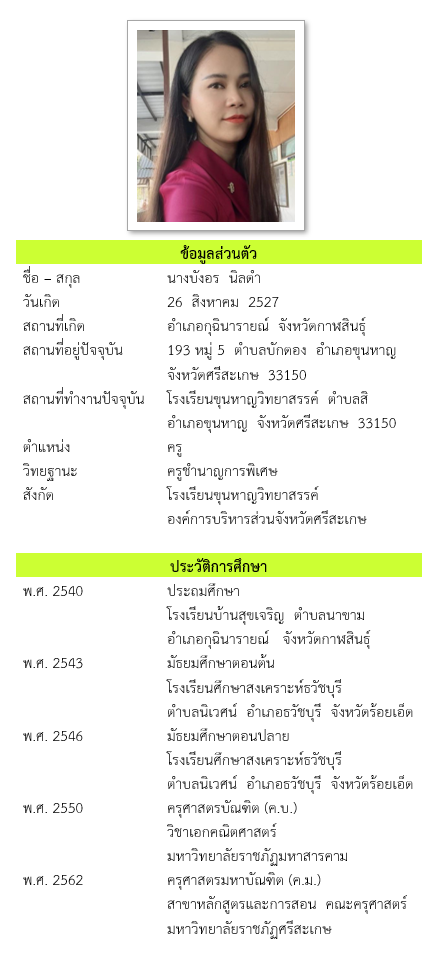 ข้อมูลส่วนตัว

ชื่อ – สกุล นางบังอร นิลดำ
วันเกิด 26 สิงหาคม 2527
สถานที่เกิด อำเภอกุฉินารายณ์ จังหวัดกาฬสินธุ์
สถานที่อยู่ปัจจุบัน 193 หมู่ 5 ตำบลบักดอง อำเภอขุนหาญ จังหวัดศรีสะเกษ 33150
สถานที่ทำงานปัจจุบัน โรงเรียนขุนหาญวิทยาสรรค์ ตำบลสิ อำเภอขุนหาญ จังหวัดศรีสะเกษ 33150
ตำแหน่ง ครู
วิทยฐานะ ครูชำนาญการพิเศษ
สังกัด โรงเรียนขุนหาญวิทยาสรรค์ องค์การบริหารส่วนจังหวัดศรีสะเกษ

ประวัติการศึกษา

พ.ศ. 2540 ประถมศึกษา
โรงเรียนบ้านสุขเจริญ ตำบลนาขาม
อำเภอกุฉินารายณ์ จังหวัดกาฬสินธุ์
พ.ศ. 2543 มัธยมศึกษาตอนต้น
โรงเรียนศึกษาสงเคราะห์ธวัชบุรี
ตำบลนิเวศน์ อำเภอธวัชบุรี จังหวัดร้อยเอ็ด
พ.ศ. 2546 มัธยมศึกษาตอนปลาย
โรงเรียนศึกษาสงเคราะห์ธวัชบุรี
ตำบลนิเวศน์ อำเภอธวัชบุรี จังหวัดร้อยเอ็ด
พ.ศ. 2550 ครุศาสตรบัณฑิต (ค.บ.)
วิชาเอกคณิตศาสตร์
มหาวิทยาลัยราชภัฏมหาสารคาม
พ.ศ. 2562 ครุศาสตรมหาบัณฑิต (ค.ม.)
สาขาหลักสูตรและการสอน คณะครุศาสตร์
มหาวิทยาลัยราชภัฏศรีสะเกษ